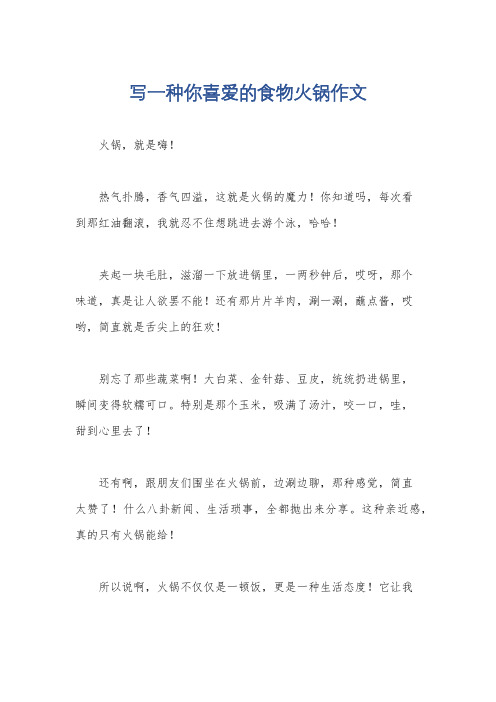 写一种你喜爱的食物火锅作文

火锅，就是嗨！

热气扑腾，香气四溢，这就是火锅的魔力！你知道吗，每次看到那红油翻滚，我就忍不住想跳进去游个泳，哈哈！

夹起一块毛肚，滋溜一下放进锅里，一两秒钟后，哎呀，那个味道，真是让人欲罢不能！还有那片片羊肉，涮一涮，蘸点酱，哎哟，简直就是舌尖上的狂欢！

别忘了那些蔬菜啊！大白菜、金针菇、豆皮，统统扔进锅里，瞬间变得软糯可口。特别是那个玉米，吸满了汤汁，咬一口，哇，甜到心里去了！

还有啊，跟朋友们围坐在火锅前，边涮边聊，那种感觉，简直太赞了！什么八卦新闻、生活琐事，全都抛出来分享。这种亲近感，真的只有火锅能给！

所以说啊，火锅不仅仅是一顿饭，更是一种生活态度！它让我